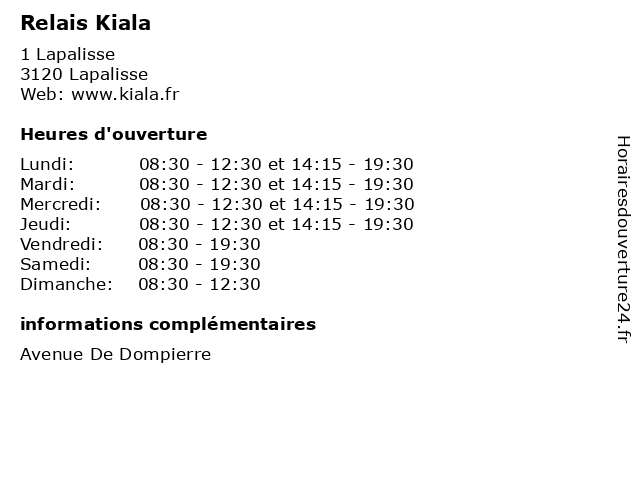 Relais Kiala

1 Lapalisse
3120 Lapalisse
Web: www.kiala.fr

Heures d'ouverture

| | |
|---|---|
| Lundi: | 08:30 - 12:30 et 14:15 - 19:30 |
| Mardi: | 08:30 - 12:30 et 14:15 - 19:30 |
| Mercredi: | 08:30 - 12:30 et 14:15 - 19:30 |
| Jeudi: | 08:30 - 12:30 et 14:15 - 19:30 |
| Vendredi: | 08:30 - 19:30 |
| Samedi: | 08:30 - 19:30 |
| Dimanche: | 08:30 - 12:30 |

informations complémentaires

Avenue De Dompierre

Horairesdouverture24.fr